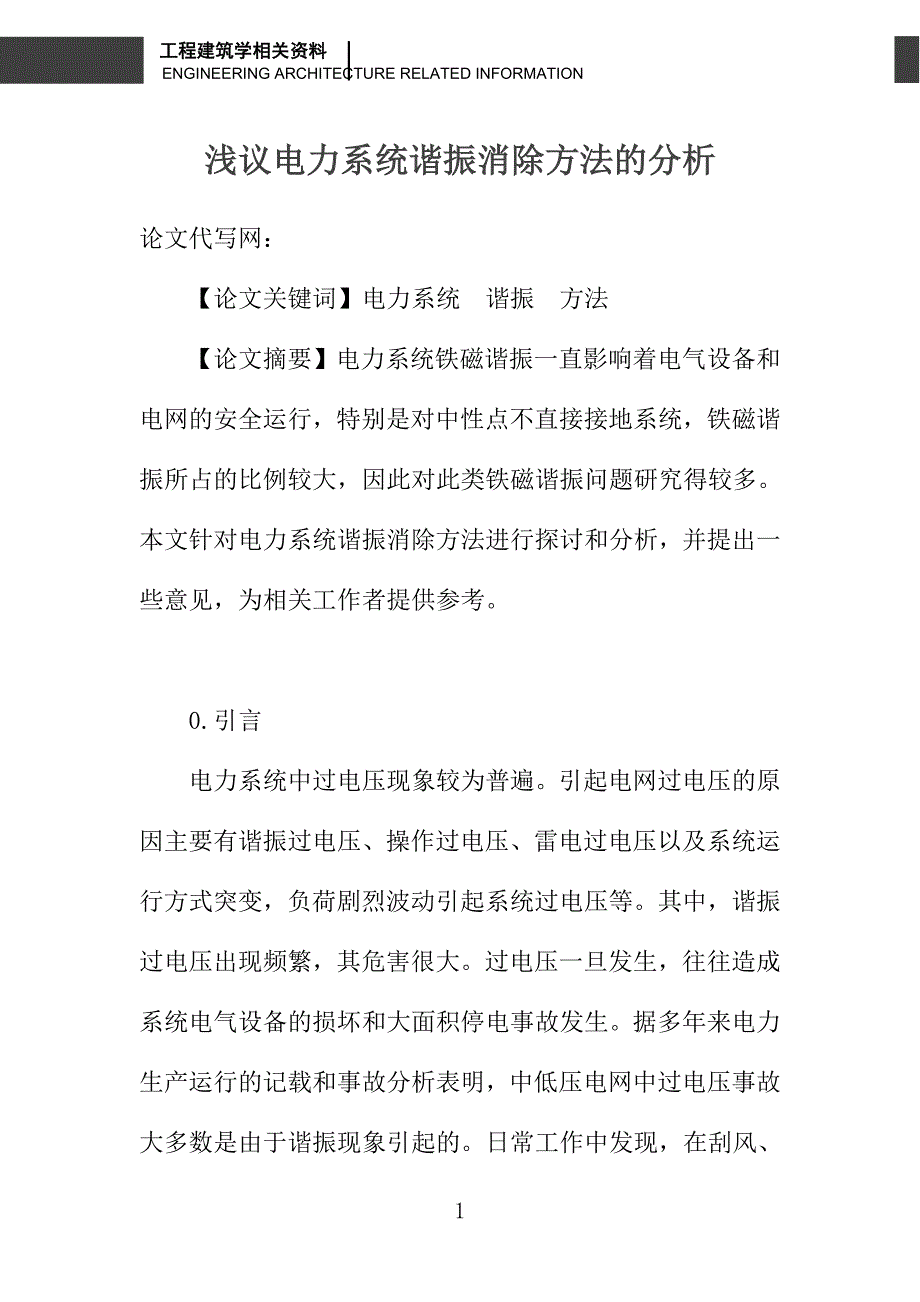 工程建筑学相关资料
ENGINEERING ARCHITECTURE RELATED INFORMATION

浅议电力系统谐振消除方法的分析

论文代写网：

【论文关键词】电力系统　谐振　方法

【论文摘要】电力系统铁磁谐振一直影响着电气设备和电网的安全运行，特别是对中性点不直接接地系统，铁磁谐振所占的比例较大，因此对此类铁磁谐振问题研究得较多。本文针对电力系统谐振消除方法进行探讨和分析，并提出一些意见，为相关工作者提供参考。

0.引言

电力系统中过电压现象较为普遍。引起电网过电压的原因主要有谐振过电压、操作过电压、雷电过电压以及系统运行方式突变，负荷剧烈波动引起系统过电压等。其中，谐振过电压出现频繁，其危害很大。过电压一旦发生，往往造成系统电气设备的损坏和大面积停电事故发生。据多年来电力生产运行的记载和事故分析表明，中低压电网中过电压事故大多数是由于谐振现象引起的。日常工作中发现，在刮风、

1